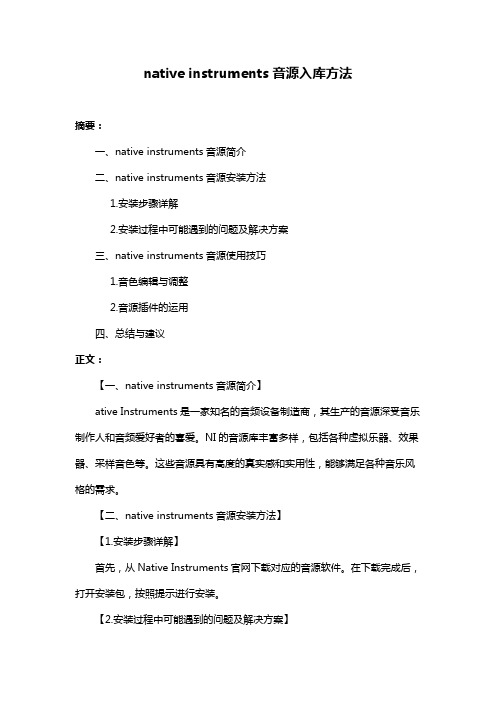 native instruments 音源入库方法

摘要：

一、native instruments 音源简介

二、native instruments 音源安装方法

1.安装步骤详解

2.安装过程中可能遇到的问题及解决方案

三、native instruments 音源使用技巧

1.音色编辑与调整

2.音源插件的运用

四、总结与建议

正文：

【一、native instruments 音源简介】

ative Instruments 是一家知名的音频设备制造商，其生产的音源深受音乐制作人和音频爱好者的喜爱。NI 的音源库丰富多样，包括各种虚拟乐器、效果器、采样音色等。这些音源具有高度的真实感和实用性，能够满足各种音乐风格的需求。

【二、native instruments 音源安装方法】

【1.安装步骤详解】

首先，从 Native Instruments 官网下载对应的音源软件。在下载完成后，打开安装包，按照提示进行安装。

【2.安装过程中可能遇到的问题及解决方案】